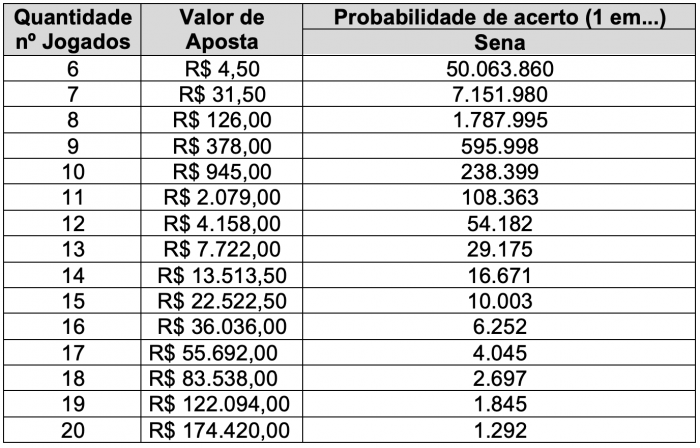 | Quantidade nº Jogados | Valor de Aposta | Probabilidade de acerto (1 em...) Sena |
|---|---|---|
| 6 | R$ 4,50 | 50.063.860 |
| 7 | R$ 31,50 | 7.151.980 |
| 8 | R$ 126,00 | 1.787.995 |
| 9 | R$ 378,00 | 595.998 |
| 10 | R$ 945,00 | 238.399 |
| 11 | R$ 2.079,00 | 108.363 |
| 12 | R$ 4.158,00 | 54.182 |
| 13 | R$ 7.722,00 | 29.175 |
| 14 | R$ 13.513,50 | 16.671 |
| 15 | R$ 22.522,50 | 10.003 |
| 16 | R$ 36.036,00 | 6.252 |
| 17 | R$ 55.692,00 | 4.045 |
| 18 | R$ 83.538,00 | 2.697 |
| 19 | R$ 122.094,00 | 1.845 |
| 20 | R$ 174.420,00 | 1.292 |